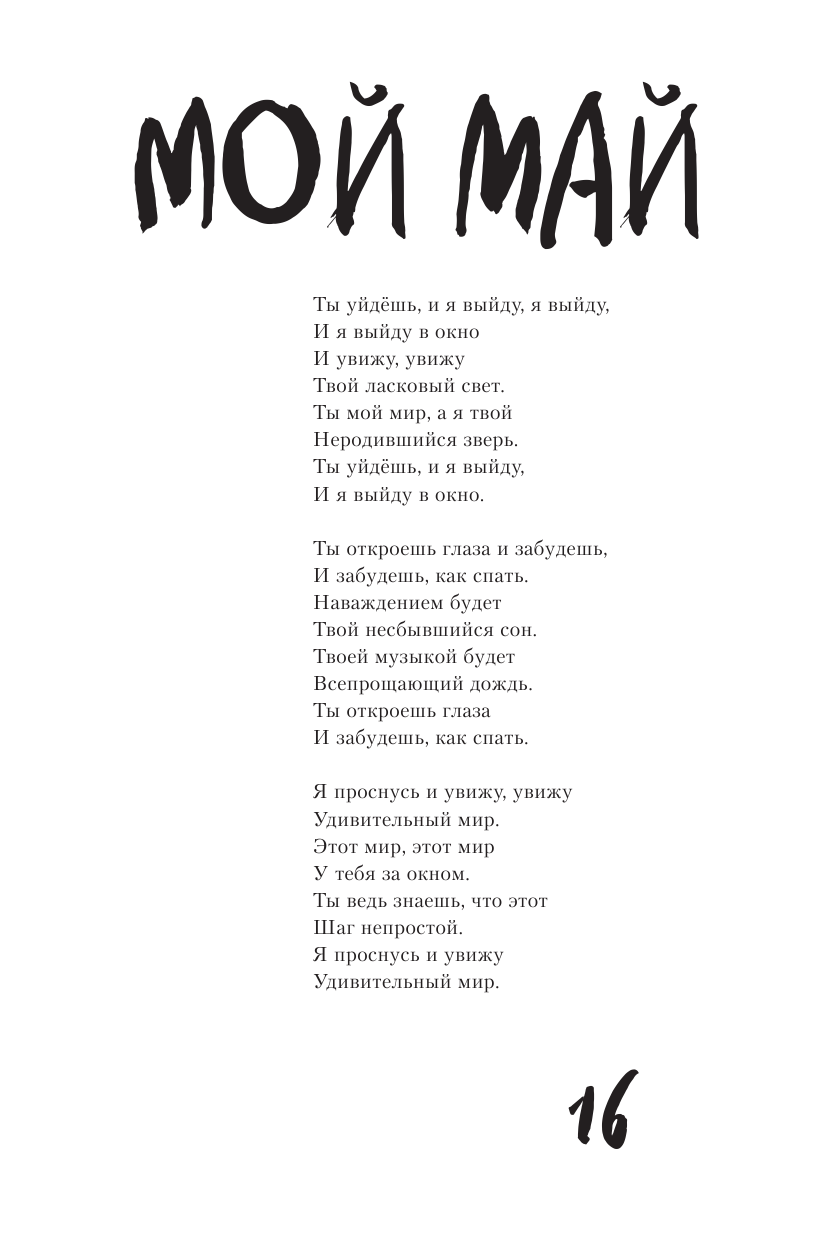 МОЙ МАЙ

Ты уйдёшь, и я выйду, я выйду,
И я выйду в окно
И увижу, увижу
Твой ласковый свет.
Ты мой мир, а я твой
Неродившийся зверь.
Ты уйдёшь, и я выйду,
И я выйду в окно.

Ты откроешь глаза и забудешь,
И забудешь, как спать.
Наваждением будет
Твой несбывшийся сон.
Твоей музыкой будет
Всепрощающий дождь.
Ты откроешь глаза
И забудешь, как спать.

Я проснусь и увижу, увижу
Удивительный мир.
Этот мир, этот мир
У тебя за окном.
Ты ведь знаешь, что этот
Шаг непростой.
Я проснусь и увижу
Удивительный мир.

16